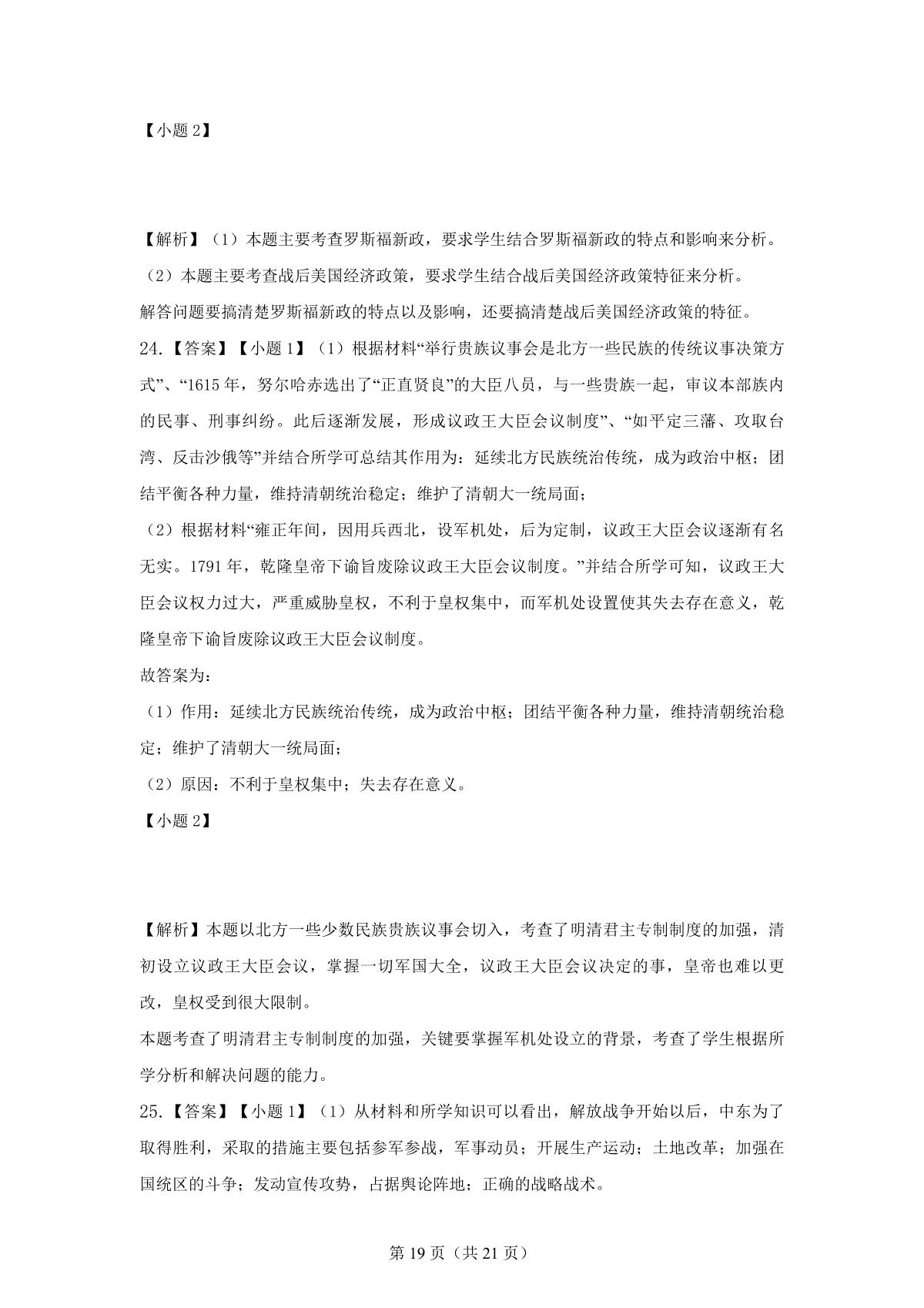 【小题 2】

【解析】（1）本题主要考查罗斯福新政，要求学生结合罗斯福新政的特点和影响来分析。
（2）本题主要考查战后美国经济政策，要求学生结合战后美国经济政策特征来分析。
解答问题要搞清楚罗斯福新政的特点以及影响，还要搞清楚战后美国经济政策的特征。
24.【答案】【小题 1】（1）根据材料“举行贵族议事会是北方一些民族的传统议事决策方式”、“1615 年，努尔哈赤选出了“正直贤良”的大臣八员，与一些贵族一起，审议本部族内的民事、刑事纠纷。此后逐渐发展，形成议政王大臣会议制度”、“如平定三藩、攻取台湾、反击沙俄等”并结合所学可总结其作用为：延续北方民族统治传统，成为政治中枢；团结平衡各种力量，维持清朝统治稳定；维护了清朝大一统局面；
（2）根据材料“雍正年间，因用兵西北，设军机处，后为定制，议政王大臣会议逐渐有名无实。1791 年，乾隆皇帝下谕旨废除议政王大臣会议制度。”并结合所学可知，议政王大臣会议权力过大，严重威胁皇权，不利于皇权集中，而军机处设置使其失去存在意义，乾隆皇帝下谕旨废除议政王大臣会议制度。
故答案为:
（1）作用：延续北方民族统治传统，成为政治中枢；团结平衡各种力量，维持清朝统治稳定；维护了清朝大一统局面；
（2）原因：不利于皇权集中；失去存在意义。
【小题 2】

【解析】本题以北方一些少数民族贵族议事会切入，考查了明清君主专制制度的加强，清初设立议政王大臣会议，掌握一切军国大全，议政王大臣会议决定的事，皇帝也难以更改，皇权受到很大限制。
本题考查了明清君主专制制度的加强，关键要掌握军机处设立的背景，考查了学生根据所学分析和解决问题的能力。
25.【答案】【小题 1】（1）从材料和所学知识可以看出，解放战争开始以后，中东为了取得胜利，采取的措施主要包括参军参战，军事动员；开展生产运动；土地改革；加强在国统区的斗争；发动宣传攻势，占据舆论阵地；正确的战略战术。

第 19 页（共 21 页）